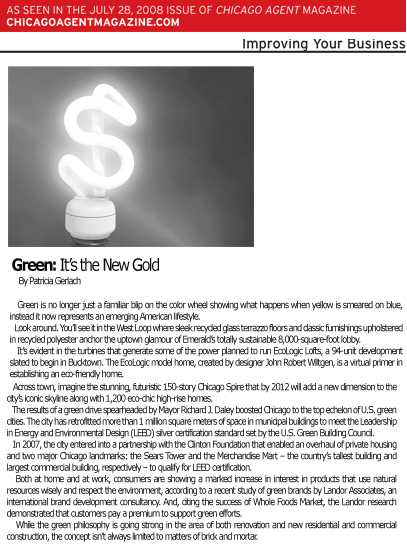 AS SEEN IN THE JULY 28, 2008 ISSUE OF CHICAGO AGENT MAGAZINE
CHICAGOAGENTMAGAZINE.COM

Improving Your Business

Green: It's the New Gold
By Patricia Gerlach

Green is no longer just a familiar blip on the color wheel showing what happens when yellow is smeared on blue, instead it now represents an emerging American lifestyle.

Look around. You'll see it in the West Loop where sleek recycled glass terrazzo floors and classic furnishings upholstered in recycled polyester anchor the uptown glamour of Emerald's totally sustainable 8,000-square-foot lobby.

It's evident in the turbines that generate some of the power planned to run EcoLogic Lofts, a 94-unit development slated to begin in Bucktown. The EcoLogic model home, created by designer John Robert Wiltgen, is a virtual primer in establishing an eco-friendly home.

Across town, imagine the stunning, futuristic 150-story Chicago Spire that by 2012 will add a new dimension to the city's iconic skyline along with 1,200 eco-chic high-rise homes.

The results of a green drive spearheaded by Mayor Richard J. Daley boosted Chicago to the top echelon of U.S. green cities. The city has retrofitted more than 1 million square meters of space in municipal buildings to meet the Leadership in Energy and Environmental Design (LEED) silver certification standard set by the U.S. Green Building Council.

In 2007, the city entered into a partnership with the Clinton Foundation that enabled an overhaul of private housing and two major Chicago landmarks: the Sears Tower and the Merchandise Mart – the country's tallest building and largest commercial building, respectively – to qualify for LEED certification.

Both at home and at work, consumers are showing a marked increase in interest in products that use natural resources wisely and respect the environment, according to a recent study of green brands by Landor Associates, an international brand development consultancy. And, citing the success of Whole Foods Market, the Landor research demonstrated that customers pay a premium to support green efforts.

While the green philosophy is going strong in the area of both renovation and new residential and commercial construction, the concept isn't always limited to matters of brick and mortar.